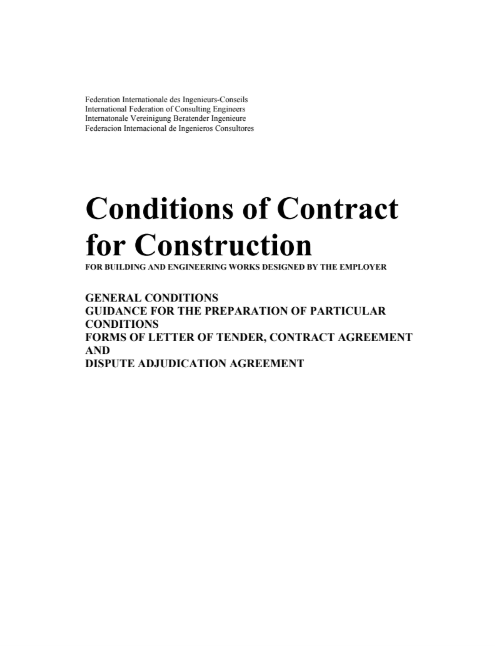 Federation Internationale des Ingenieurs-Conseils
International Federation of Consulting Engineers
Internatonale Vereinigung Beratender Ingenieure
Federacion Internacional de Ingenieros Consultores

Conditions of Contract for Construction

FOR BUILDING AND ENGINEERING WORKS DESIGNED BY THE EMPLOYER

GENERAL CONDITIONS
GUIDANCE FOR THE PREPARATION OF PARTICULAR CONDITIONS
FORMS OF LETTER OF TENDER, CONTRACT AGREEMENT AND
DISPUTE ADJUDICATION AGREEMENT